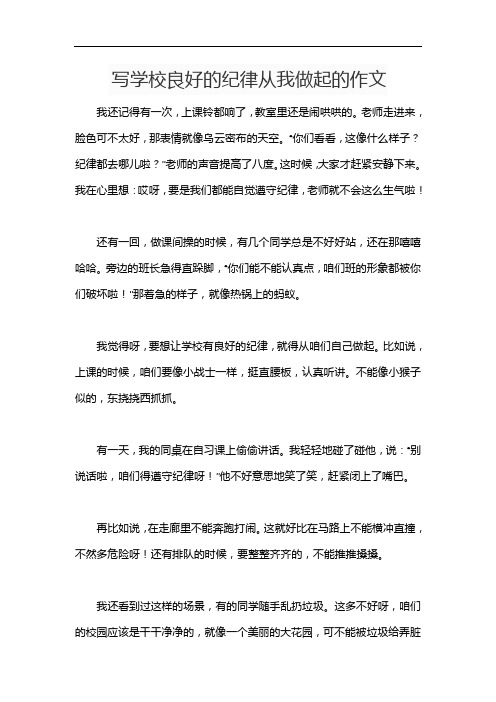 写学校良好的纪律从我做起的作文

我还记得有一次，上课铃都响了，教室里还是闹哄哄的。老师走进来，脸色可不太好，那表情就像乌云密布的天空。“你们看看，这像什么样子？纪律都去哪儿啦？”老师的声音提高了八度。这时候,大家才赶紧安静下来。我在心里想：哎呀，要是我们都能自觉遵守纪律，老师就不会这么生气啦！

还有一回，做课间操的时候，有几个同学总是不好好站，还在那嘻嘻哈哈。旁边的班长急得直跺脚，“你们能不能认真点，咱们班的形象都被你们破坏啦！”那着急的样子，就像热锅上的蚂蚁。

我觉得呀，要想让学校有良好的纪律，就得从咱们自己做起。比如说，上课的时候，咱们要像小战士一样，挺直腰板，认真听讲。不能像小猴子似的，东挠挠西抓抓。

有一天，我的同桌在自习课上偷偷讲话。我轻轻地碰了碰他，说：“别说话啦，咱们得遵守纪律呀！”他不好意思地笑了笑，赶紧闭上了嘴巴。

再比如说，在走廊里不能奔跑打闹。这就好比在马路上不能横冲直撞，不然多危险呀！还有排队的时候，要整整齐齐的，不能推推搡搡。

我还看到过这样的场景，有的同学随手乱扔垃圾。这多不好呀，咱们的校园应该是干干净净的，就像一个美丽的大花园，可不能被垃圾给弄脏